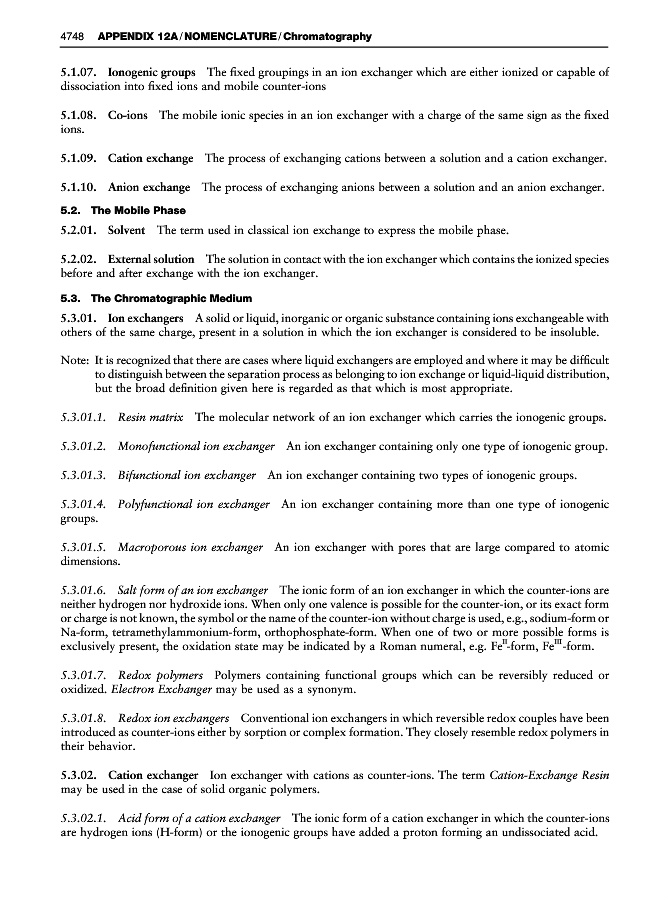 4748 APPENDIX 12A / NOMENCLATURE / Chromatography

5.1.07. Ionogenic groups The fixed groupings in an ion exchanger which are either ionized or capable of dissociation into fixed ions and mobile counter-ions

5.1.08. Co-ions The mobile ionic species in an ion exchanger with a charge of the same sign as the fixed ions.

5.1.09. Cation exchange The process of exchanging cations between a solution and a cation exchanger.

5.1.10. Anion exchange The process of exchanging anions between a solution and an anion exchanger.

5.2. The Mobile Phase

5.2.01. Solvent The term used in classical ion exchange to express the mobile phase.

5.2.02. External solution The solution in contact with the ion exchanger which contains the ionized species before and after exchange with the ion exchanger.

5.3. The Chromatographic Medium

5.3.01. Ion exchangers A solid or liquid, inorganic or organic substance containing ions exchangeable with others of the same charge, present in a solution in which the ion exchanger is considered to be insoluble.

Note: It is recognized that there are cases where liquid exchangers are employed and where it may be difficult to distinguish between the separation process as belonging to ion exchange or liquid-liquid distribution, but the broad definition given here is regarded as that which is most appropriate.

5.3.01.1. Resin matrix The molecular network of an ion exchanger which carries the ionogenic groups.

5.3.01.2. Monofunctional ion exchanger An ion exchanger containing only one type of ionogenic group.

5.3.01.3. Bifunctional ion exchanger An ion exchanger containing two types of ionogenic groups.

5.3.01.4. Polyfunctional ion exchanger An ion exchanger containing more than one type of ionogenic groups.

5.3.01.5. Macroporous ion exchanger An ion exchanger with pores that are large compared to atomic dimensions.

5.3.01.6. Salt form of an ion exchanger The ionic form of an ion exchanger in which the counter-ions are neither hydrogen nor hydroxide ions. When only one valence is possible for the counter-ion, or its exact form or charge is not known, the symbol or the name of the counter-ion without charge is used, e.g., sodium-form or Na-form, tetramethylammonium-form, orthophosphate-form. When one of two or more possible forms is exclusively present, the oxidation state may be indicated by a Roman numeral, e.g. $Fe^{II}$-form, $Fe^{III}$-form.

5.3.01.7. Redox polymers Polymers containing functional groups which can be reversibly reduced or oxidized. Electron Exchanger may be used as a synonym.

5.3.01.8. Redox ion exchangers Conventional ion exchangers in which reversible redox couples have been introduced as counter-ions either by sorption or complex formation. They closely resemble redox polymers in their behavior.

5.3.02. Cation exchanger Ion exchanger with cations as counter-ions. The term Cation-Exchange Resin may be used in the case of solid organic polymers.

5.3.02.1. Acid form of a cation exchanger The ionic form of a cation exchanger in which the counter-ions are hydrogen ions (H-form) or the ionogenic groups have added a proton forming an undissociated acid.